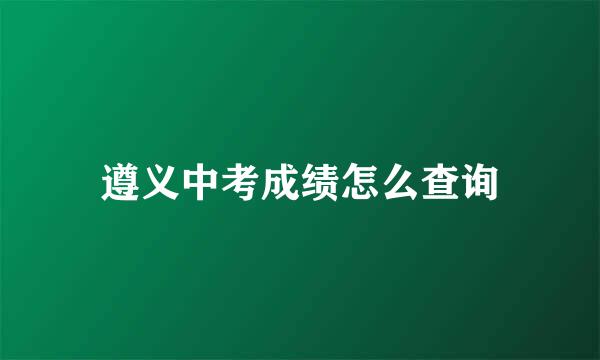 遵义中考成绩怎么查询